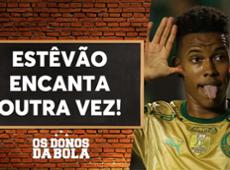 ESTÊVÃO ENCANTA OUTRA VEZ!

OS DONOS DA BOLA